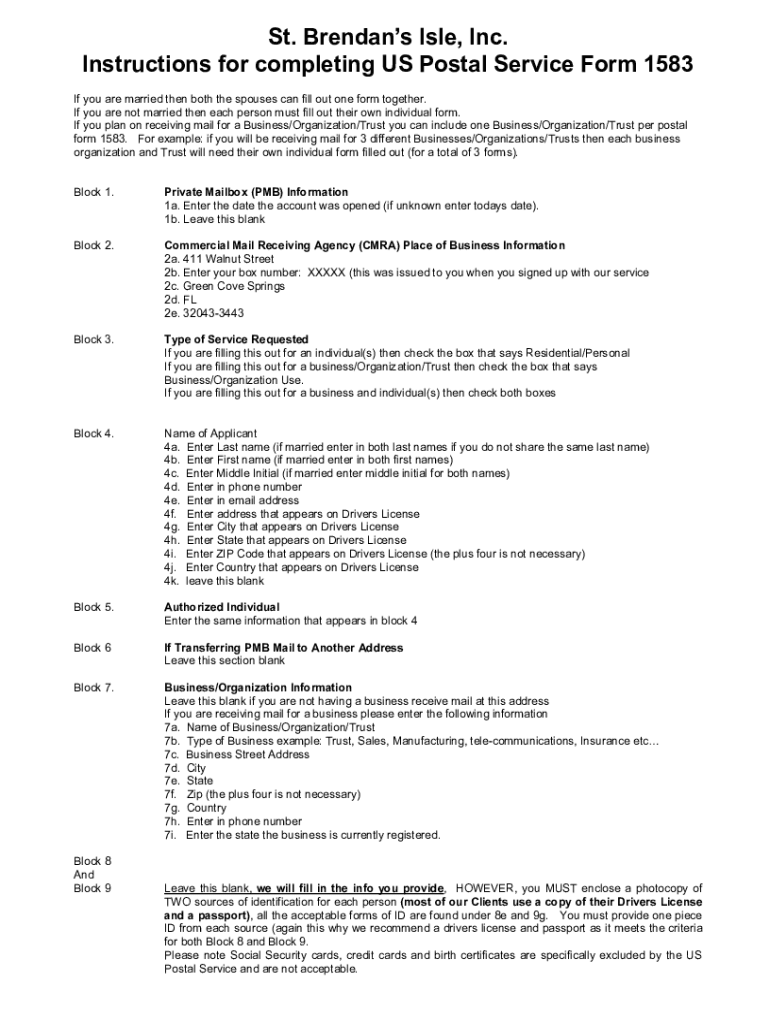 St. Brendan's Isle, Inc.
Instructions for completing US Postal Service Form 1583

If you are married then both the spouses can fill out one form together.
If you are not married then each person must fill out their own individual form.
If you plan on receiving mail for a Business/Organization/Trust you can include one Business/Organization/Trust per postal form 1583. For example: if you will be receiving mail for 3 different Businesses/Organizations/Trusts then each business organization and Trust will need their own individual form filled out (for a total of 3 forms).

Block 1.
Private Mailbox (PMB) Information
1a. Enter the date the account was opened (if unknown enter todays date).
1b. Leave this blank

Block 2.
Commercial Mail Receiving Agency (CMRA) Place of Business Information
2a. 411 Walnut Street
2b. Enter your box number: XXXXX (this was issued to you when you signed up with our service
2c. Green Cove Springs
2d. FL
2e. 32043-3443

Block 3.
Type of Service Requested
If you are filling this out for an individual(s) then check the box that says Residential/Personal
If you are filling this out for a business/Organization/Trust then check the box that says Business/Organization Use.
If you are filling this out for a business and individual(s) then check both boxes

Block 4.
Name of Applicant
4a. Enter Last name (if married enter in both last names if you do not share the same last name)
4b. Enter First name (if married enter in both first names)
4c. Enter Middle Initial (if married enter middle initial for both names)
4d. Enter in phone number
4e. Enter in email address
4f. Enter address that appears on Drivers License
4g. Enter City that appears on Drivers License
4h. Enter State that appears on Drivers License
4i. Enter ZIP Code that appears on Drivers License (the plus four is not necessary)
4j. Enter Country that appears on Drivers License
4k. leave this blank

Block 5.
Authorized Individual
Enter the same information that appears in block 4

Block 6
If Transferring PMB Mail to Another Address
Leave this section blank

Block 7.
Business/Organization Information
Leave this blank if you are not having a business receive mail at this address
If you are receiving mail for a business please enter the following information
7a. Name of Business/Organization/Trust
7b. Type of Business example: Trust, Sales, Manufacturing, tele-communications, Insurance etc…
7c. Business Street Address
7d. City
7e. State
7f. Zip (the plus four is not necessary)
7g. Country
7h. Enter in phone number
7i. Enter the state the business is currently registered.

Block 8
And
Block 9
Leave this blank, we will fill in the info you provide. HOWEVER, you MUST enclose a photocopy of TWO sources of identification for each person (most of our Clients use a copy of their Drivers License and a passport), all the acceptable forms of ID are found under 8e and 9g. You must provide one piece ID from each source (again this why we recommend a drivers license and passport as it meets the criteria for both Block 8 and Block 9.
Please note Social Security cards, credit cards and birth certificates are specifically excluded by the US Postal Service and are not acceptable.